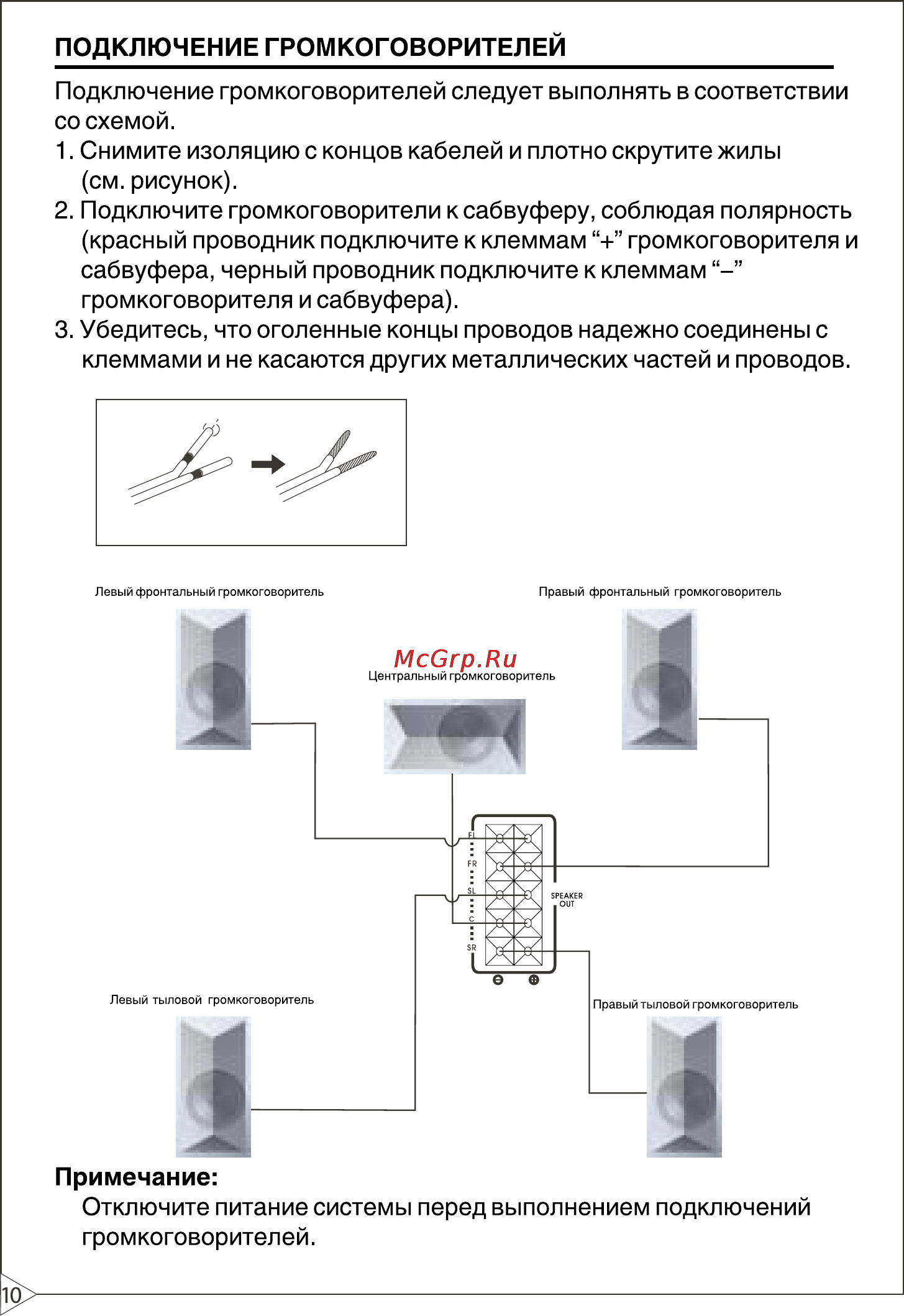 ПОДКЛЮЧЕНИЕ ГРОМКОГОВОРИТЕЛЕЙ

Подключение громкоговорителей следует выполнять в соответствии со схемой.

1. Снимите изоляцию с концов кабелей и плотно скрутите жилы (см. рисунок).

2. Подключите громкоговорители к сабвуферу, соблюдая полярность (красный проводник подключите к клеммам “+” громкоговорителя и сабвуфера, черный проводник подключите к клеммам “–” громкоговорителя и сабвуфера).

3. Убедитесь, что оголенные концы проводов надежно соединены с клеммами и не касаются других металлических частей и проводов.

Левый фронтальный громкоговоритель

Правый фронтальный громкоговоритель

McGrp.Ru

Центральный громкоговоритель

FL

FR

SL

C

SR

SPEAKER OUT

Левый тыловой громкоговоритель

Правый тыловой громкоговоритель

Примечание:

Отключите питание системы перед выполнением подключений громкоговорителей.

10